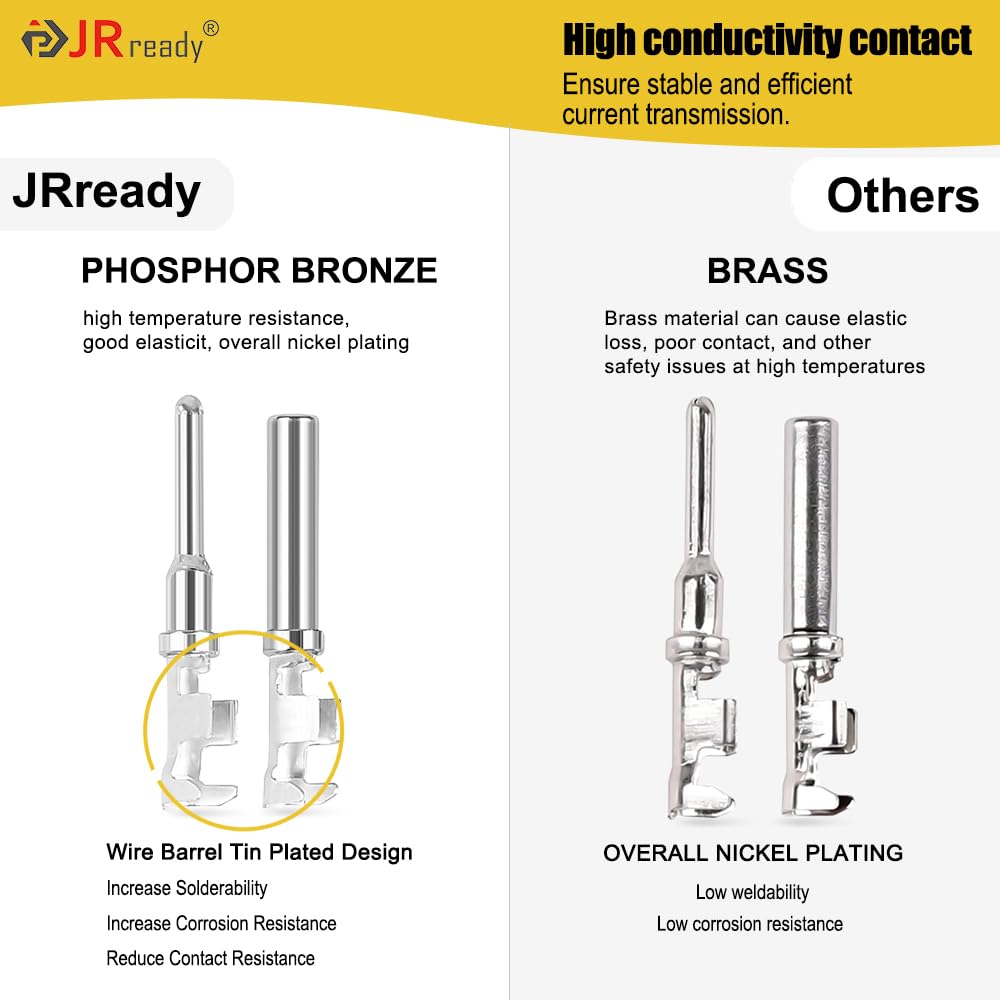 JRready®

High conductivity contact

Ensure stable and efficient current transmission.

JRready

PHOSPHOR BRONZE

high temperature resistance, good elasticit, overall nickel plating

Wire Barrel Tin Plated Design

Increase Solderability

Increase Corrosion Resistance

Reduce Contact Resistance

Others

BRASS

Brass material can cause elastic loss, poor contact, and other safety issues at high temperatures

OVERALL NICKEL PLATING

Low weldability

Low corrosion resistance